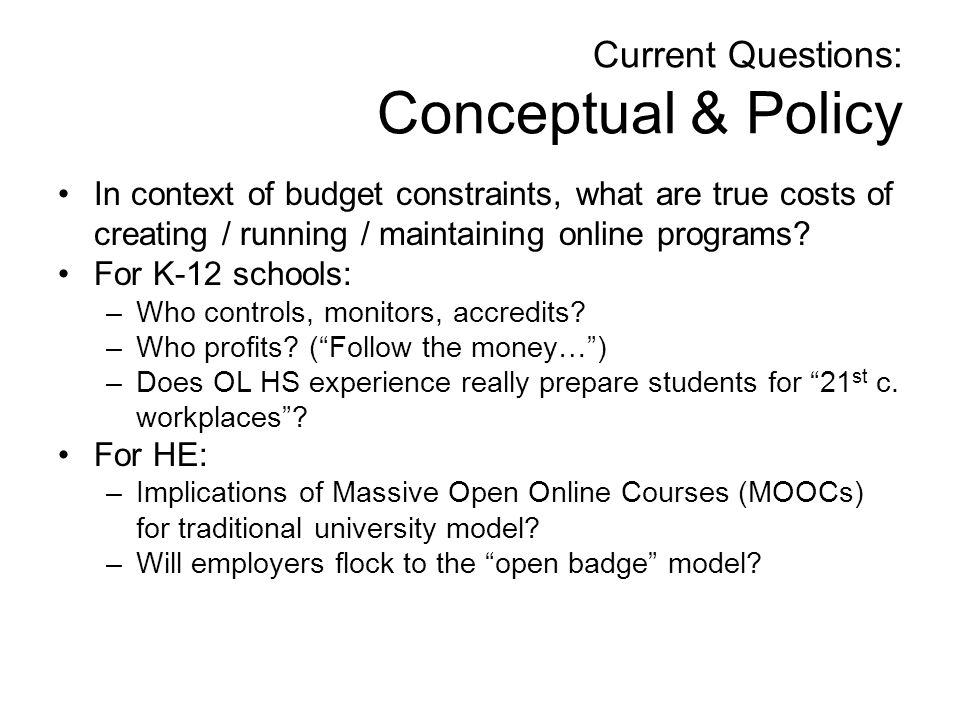 Current Questions:
Conceptual & Policy

• In context of budget constraints, what are true costs of creating / running / maintaining online programs?
• For K-12 schools:
– Who controls, monitors, accredits?
– Who profits? (“Follow the money…”)
– Does OL HS experience really prepare students for “21$^{st}$ c. workplaces”?
• For HE:
– Implications of Massive Open Online Courses (MOOCs) for traditional university model?
– Will employers flock to the “open badge” model?